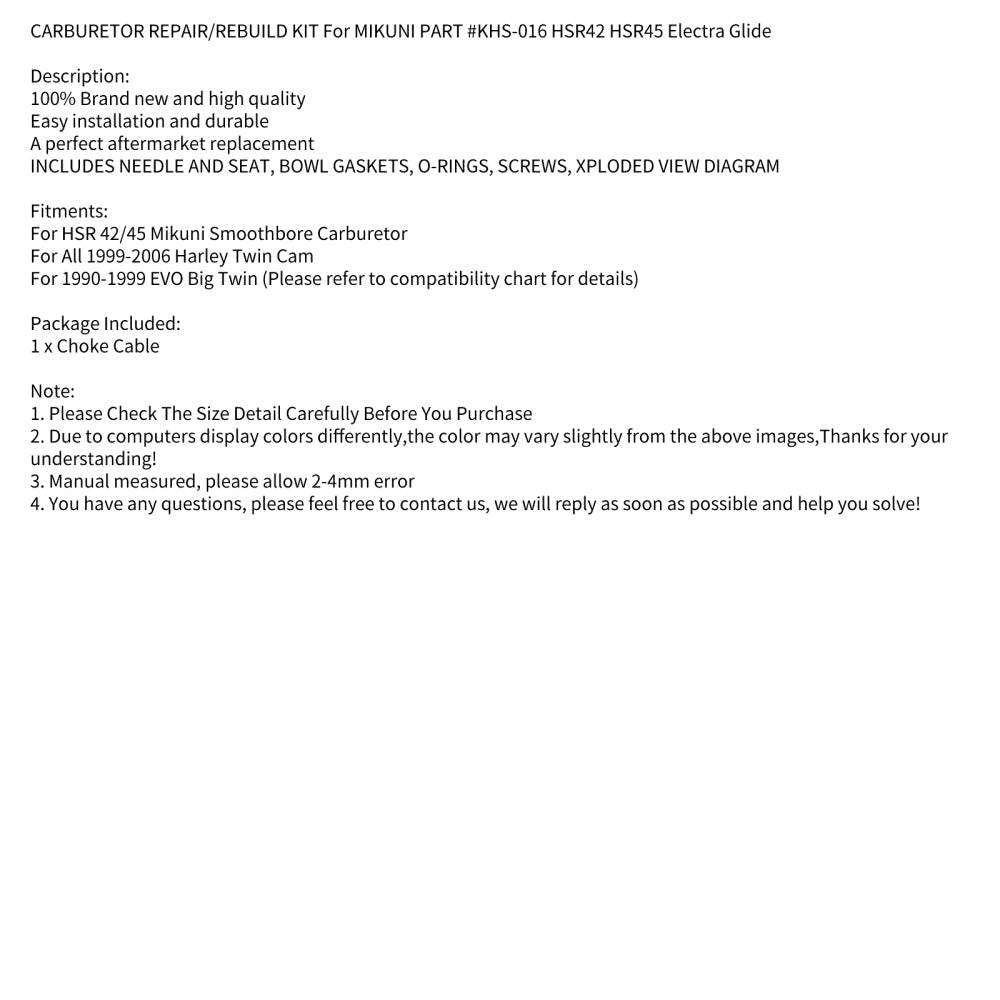 CARBURETOR REPAIR/REBUILD KIT For MIKUNI PART #KHS-016 HSR42 HSR45 Electra Glide

Description:
100% Brand new and high quality
Easy installation and durable
A perfect aftermarket replacement
INCLUDES NEEDLE AND SEAT, BOWL GASKETS, O-RINGS, SCREWS, XPLODED VIEW DIAGRAM

Fitments:
For HSR 42/45 Mikuni Smoothbore Carburetor
For All 1999-2006 Harley Twin Cam
For 1990-1999 EVO Big Twin (Please refer to compatibility chart for details)

Package Included:
1 x Choke Cable

Note:
1. Please Check The Size Detail Carefully Before You Purchase
2. Due to computers display colors differently,the color may vary slightly from the above images,Thanks for your understanding!
3. Manual measured, please allow 2-4mm error
4. You have any questions, please feel free to contact us, we will reply as soon as possible and help you solve!